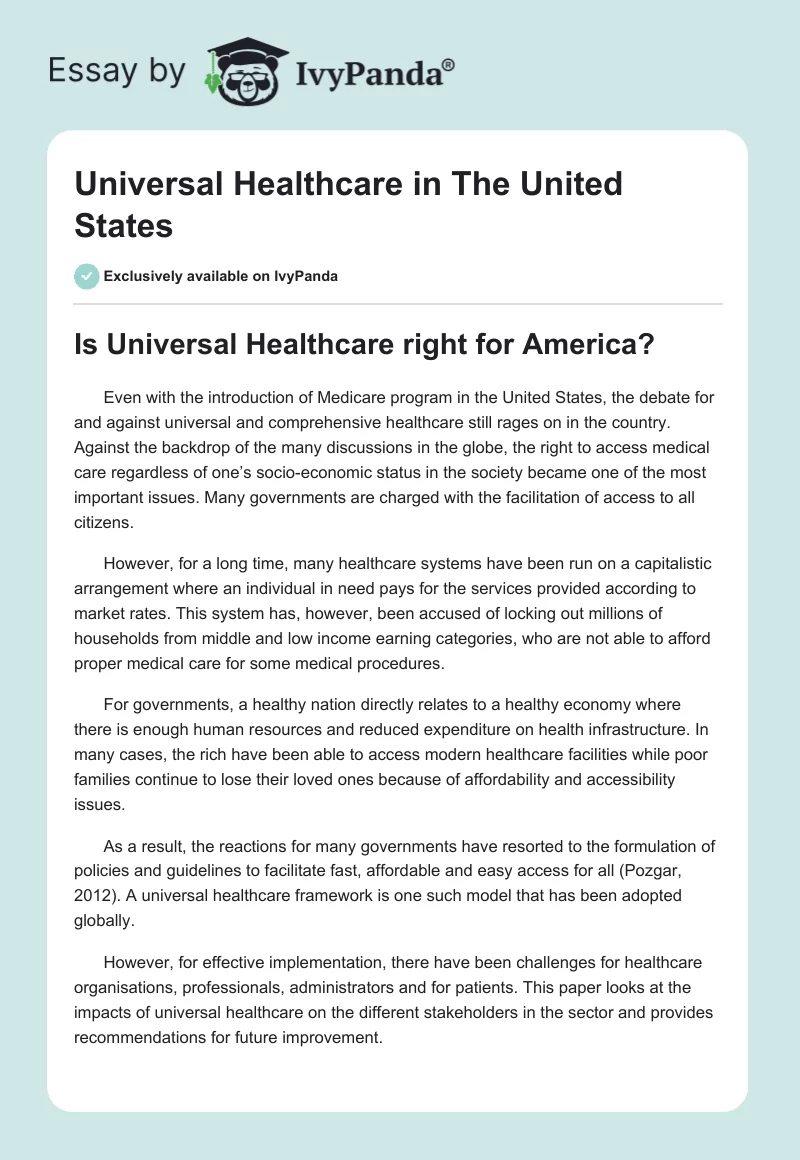 Essay by IvyPanda®

Universal Healthcare in The United States

Exclusively available on IvyPanda

Is Universal Healthcare right for America?

Even with the introduction of Medicare program in the United States, the debate for and against universal and comprehensive healthcare still rages on in the country. Against the backdrop of the many discussions in the globe, the right to access medical care regardless of one's socio-economic status in the society became one of the most important issues. Many governments are charged with the facilitation of access to all citizens.

However, for a long time, many healthcare systems have been run on a capitalistic arrangement where an individual in need pays for the services provided according to market rates. This system has, however, been accused of locking out millions of households from middle and low income earning categories, who are not able to afford proper medical care for some medical procedures.

For governments, a healthy nation directly relates to a healthy economy where there is enough human resources and reduced expenditure on health infrastructure. In many cases, the rich have been able to access modern healthcare facilities while poor families continue to lose their loved ones because of affordability and accessibility issues.

As a result, the reactions for many governments have resorted to the formulation of policies and guidelines to facilitate fast, affordable and easy access for all (Pozgar, 2012). A universal healthcare framework is one such model that has been adopted globally.

However, for effective implementation, there have been challenges for healthcare organisations, professionals, administrators and for patients. This paper looks at the impacts of universal healthcare on the different stakeholders in the sector and provides recommendations for future improvement.